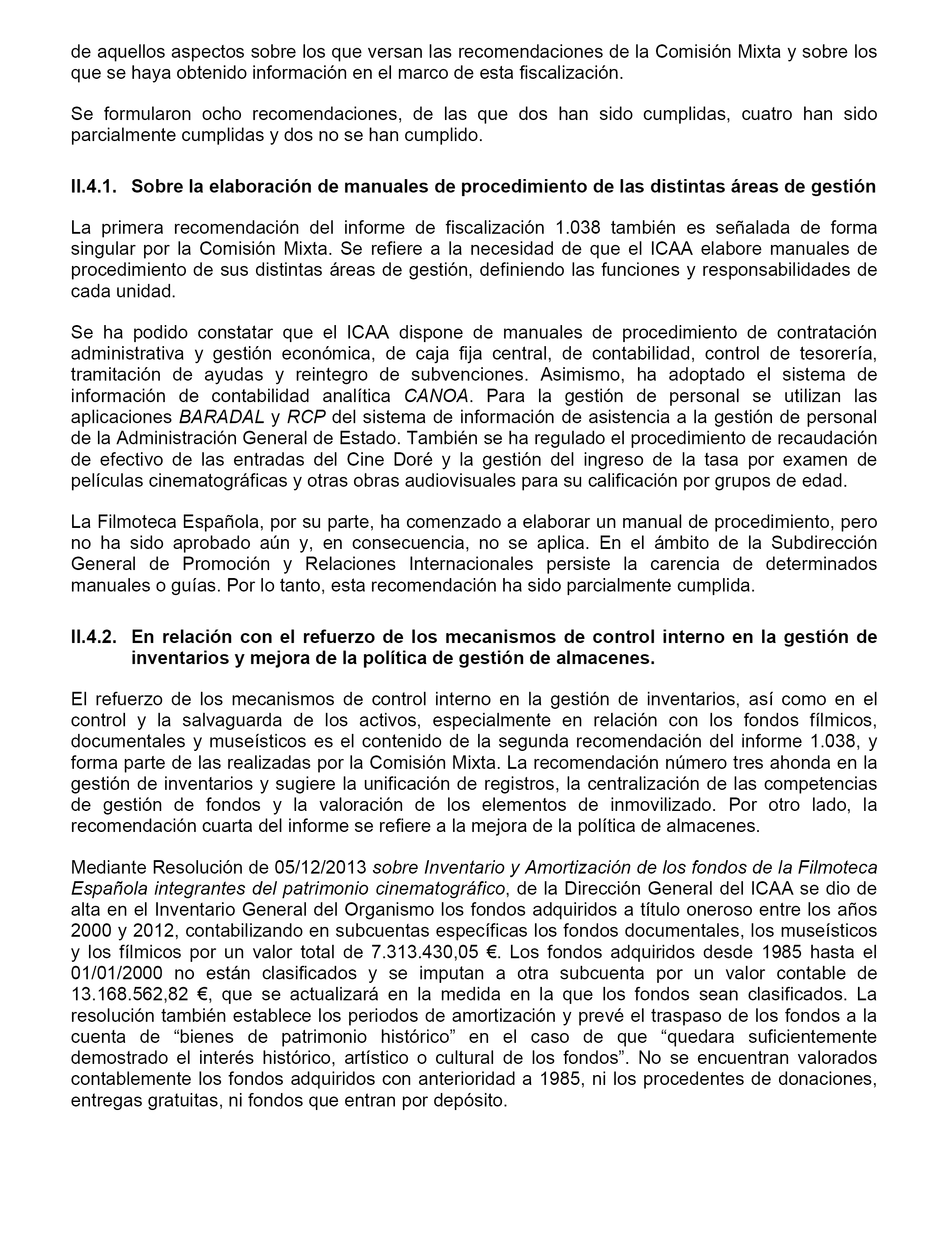 de aquellos aspectos sobre los que versan las recomendaciones de la Comisión Mixta y sobre los que se haya obtenido información en el marco de esta fiscalización.

Se formularon ocho recomendaciones, de las que dos han sido cumplidas, cuatro han sido parcialmente cumplidas y dos no se han cumplido.

II.4.1. Sobre la elaboración de manuales de procedimiento de las distintas áreas de gestión

La primera recomendación del informe de fiscalización 1.038 también es señalada de forma singular por la Comisión Mixta. Se refiere a la necesidad de que el ICAA elabore manuales de procedimiento de sus distintas áreas de gestión, definiendo las funciones y responsabilidades de cada unidad.

Se ha podido constatar que el ICAA dispone de manuales de procedimiento de contratación administrativa y gestión económica, de caja fija central, de contabilidad, control de tesorería, tramitación de ayudas y reintegro de subvenciones. Asimismo, ha adoptado el sistema de información de contabilidad analítica CANOA. Para la gestión de personal se utilizan las aplicaciones BARADAL y RCP del sistema de información de asistencia a la gestión de personal de la Administración General de Estado. También se ha regulado el procedimiento de recaudación de efectivo de las entradas del Cine Doré y la gestión del ingreso de la tasa por examen de películas cinematográficas y otras obras audiovisuales para su calificación por grupos de edad.

La Filmoteca Española, por su parte, ha comenzado a elaborar un manual de procedimiento, pero no ha sido aprobado aún y, en consecuencia, no se aplica. En el ámbito de la Subdirección General de Promoción y Relaciones Internacionales persiste la carencia de determinados manuales o guías. Por lo tanto, esta recomendación ha sido parcialmente cumplida.

II.4.2. En relación con el refuerzo de los mecanismos de control interno en la gestión de inventarios y mejora de la política de gestión de almacenes.

El refuerzo de los mecanismos de control interno en la gestión de inventarios, así como en el control y la salvaguarda de los activos, especialmente en relación con los fondos fílmicos, documentales y museísticos es el contenido de la segunda recomendación del informe 1.038, y forma parte de las realizadas por la Comisión Mixta. La recomendación número tres ahonda en la gestión de inventarios y sugiere la unificación de registros, la centralización de las competencias de gestión de fondos y la valoración de los elementos de inmovilizado. Por otro lado, la recomendación cuarta del informe se refiere a la mejora de la política de almacenes.

Mediante Resolución de 05/12/2013 sobre Inventario y Amortización de los fondos de la Filmoteca Española integrantes del patrimonio cinematográfico, de la Dirección General del ICAA se dio de alta en el Inventario General del Organismo los fondos adquiridos a título oneroso entre los años 2000 y 2012, contabilizando en subcuentas específicas los fondos documentales, los museísticos y los fílmicos por un valor total de 7.313.430,05 €. Los fondos adquiridos desde 1985 hasta el 01/01/2000 no están clasificados y se imputan a otra subcuenta por un valor contable de 13.168.562,82 €, que se actualizará en la medida en la que los fondos sean clasificados. La resolución también establece los periodos de amortización y prevé el traspaso de los fondos a la cuenta de “bienes de patrimonio histórico” en el caso de que “quedara suficientemente demostrado el interés histórico, artístico o cultural de los fondos”. No se encuentran valorados contablemente los fondos adquiridos con anterioridad a 1985, ni los procedentes de donaciones, entregas gratuitas, ni fondos que entran por depósito.